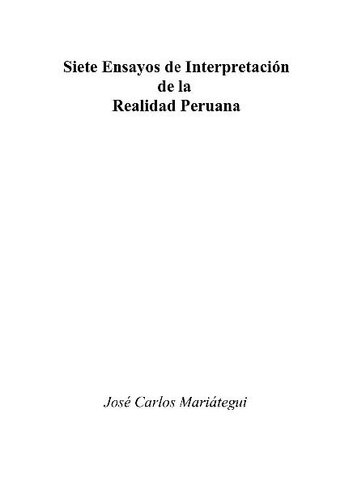 Siete Ensayos de Interpretación
de la
Realidad Peruana

José Carlos Mariátegui